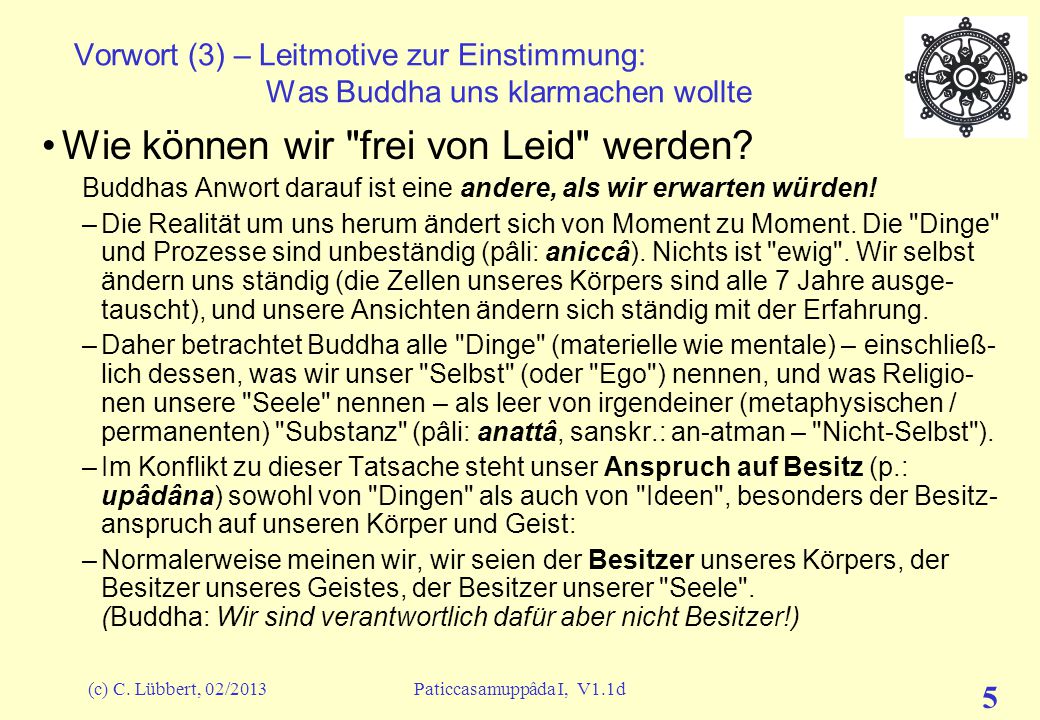 Vorwort (3) – Leitmotive zur Einstimmung: Was Buddha uns klarmachen wollte

• Wie können wir "frei von Leid" werden?

Buddhas Anwort darauf ist eine andere, als wir erwarten würden!

– Die Realität um uns herum ändert sich von Moment zu Moment. Die "Dinge" und Prozesse sind unbeständig (pâli: aniccâ). Nichts ist "ewig". Wir selbst ändern uns ständig (die Zellen unseres Körpers sind alle 7 Jahre ausgetauscht), und unsere Ansichten ändern sich ständig mit der Erfahrung.

– Daher betrachtet Buddha alle "Dinge" (materielle wie mentale) – einschließlich dessen, was wir unser "Selbst" (oder "Ego") nennen, und was Religionen unsere "Seele" nennen – als leer von irgendeiner (metaphysischen / permanenten) "Substanz" (pâli: anattâ, sanskr.: an-atman – "Nicht-Selbst").

– Im Konflikt zu dieser Tatsache steht unser Anspruch auf Besitz (p.: upâdâna) sowohl von "Dingen" als auch von "Ideen", besonders der Besitzanspruch auf unseren Körper und Geist:

– Normalerweise meinen wir, wir seien der Besitzer unseres Körpers, der Besitzer unseres Geistes, der Besitzer unserer "Seele". (Buddha: Wir sind verantwortlich dafür aber nicht Besitzer!)

(c) C. Lübbert, 02/2013 Paticcasamuppâda I, V1.1d 5